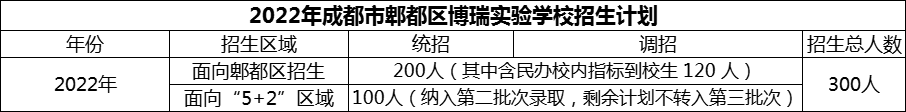 2022年成都市郫都区博瑞实验学校招生计划

| 年份 | 招生区域 | 统招 | 调招 | 招生总人数 |
|---|---|---|---|---|
| 2022年 | 面向郫都区招生 | 200人（其中含民办校内指标到校生 120 人） | | 300人 |
| | 面向“5+2”区域 | 100人（纳入第二批次录取，剩余计划不转入第三批次） | | |